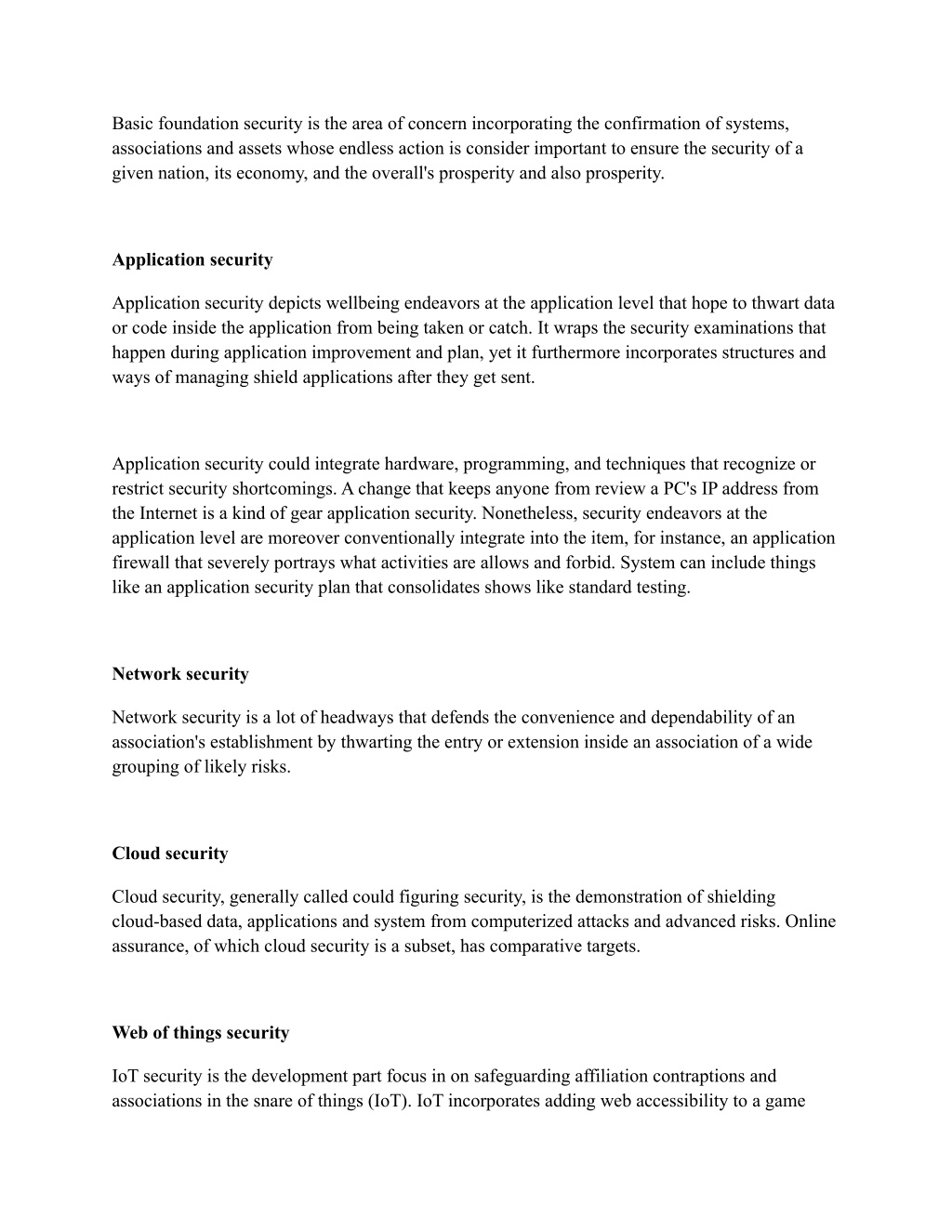 Basic foundation security is the area of concern incorporating the confirmation of systems, associations and assets whose endless action is consider important to ensure the security of a given nation, its economy, and the overall's prosperity and also prosperity.

Application security

Application security depicts wellbeing endeavors at the application level that hope to thwart data or code inside the application from being taken or catch. It wraps the security examinations that happen during application improvement and plan, yet it furthermore incorporates structures and ways of managing shield applications after they get sent.

Application security could integrate hardware, programming, and techniques that recognize or restrict security shortcomings. A change that keeps anyone from review a PC's IP address from the Internet is a kind of gear application security. Nonetheless, security endeavors at the application level are moreover conventionally integrate into the item, for instance, an application firewall that severely portrays what activities are allows and forbid. System can include things like an application security plan that consolidates shows like standard testing.

Network security

Network security is a lot of headways that defends the convenience and dependability of an association's establishment by thwarting the entry or extension inside an association of a wide grouping of likely risks.

Cloud security

Cloud security, generally called could figuring security, is the demonstration of shielding cloud-based data, applications and system from computerized attacks and advanced risks. Online assurance, of which cloud security is a subset, has comparative targets.

Web of things security

IoT security is the development part focus in on safeguarding affiliation contraptions and associations in the snare of things (IoT). IoT incorporates adding web accessibility to a game